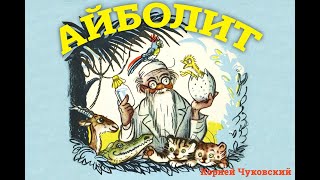 АЙБОЛИТ

Корней Чуковский